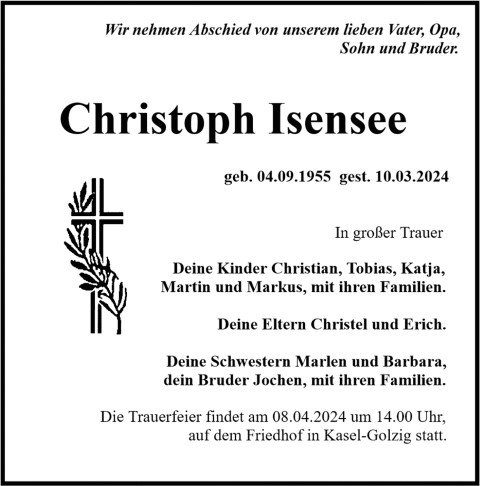 Wir nehmen Abschied von unserem lieben Vater, Opa, Sohn und Bruder.

Christoph Isensee

geb. 04.09.1955  gest. 10.03.2024

In großer Trauer

Deine Kinder Christian, Tobias, Katja, Martin und Markus, mit ihren Familien.

Deine Eltern Christel und Erich.

Deine Schwestern Marlen und Barbara, dein Bruder Jochen, mit ihren Familien.

Die Trauerfeier findet am 08.04.2024 um 14.00 Uhr, auf dem Friedhof in Kasel-Golzig statt.